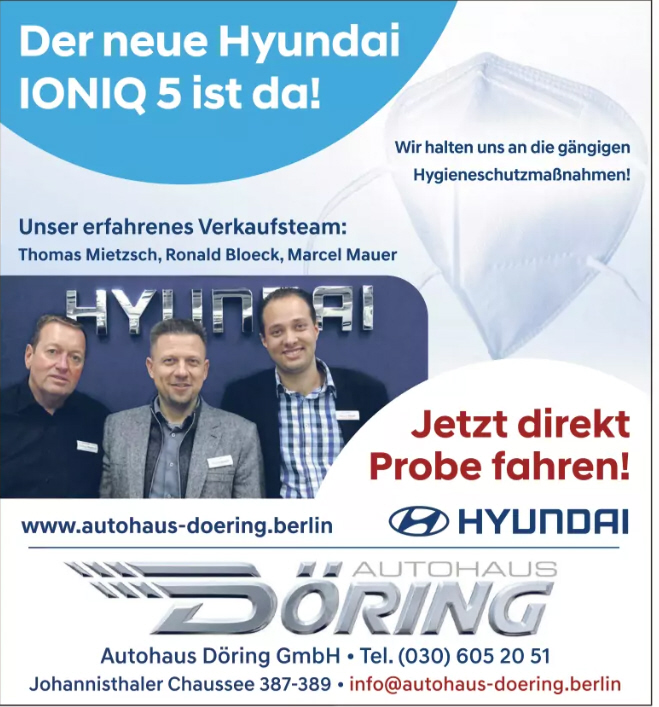 Der neue Hyundai IONIQ 5 ist da!

Wir halten uns an die gängigen Hygieneschutzmaßnahmen!

Unser erfahrenes Verkaufsteam:
Thomas Mietzsch, Ronald Bloeck, Marcel Mauer

HYUNDAI

Jetzt direkt Probe fahren!

www.autohaus-doering.berlin

HYUNDAI

AUTOHAUS
DÖRING

Autohaus Döring GmbH • Tel. (030) 605 20 51
Johannisthaler Chaussee 387-389 • info@autohaus-doering.berlin